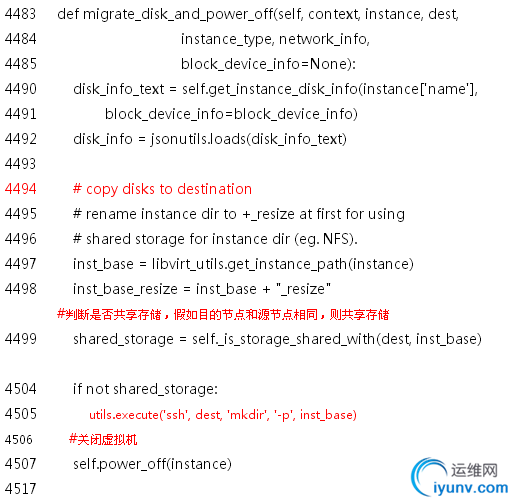 4483 def migrate_disk_and_power_off(self, context, instance, dest,
4484 instance_type, network_info,
4485 block_device_info=None):
4490 disk_info_text = self.get_instance_disk_info(instance['name'],
4491 block_device_info=block_device_info)
4492 disk_info = jsonutils.loads(disk_info_text)
4493
4494 # copy disks to destination
4495 # rename instance dir to +_resize at first for using
4496 # shared storage for instance dir (eg. NFS).
4497 inst_base = libvirt_utils.get_instance_path(instance)
4498 inst_base_resize = inst_base + "_resize"
#判断是否共享存储，假如目的节点和源节点相同，则共享存储
4499 shared_storage = self._is_storage_shared_with(dest, inst_base)

4504 if not shared_storage:
4505 utils.execute('ssh', dest, 'mkdir', '-p', inst_base)
4506 #关闭虚拟机
4507 self.power_off(instance)
4517

运维网
iyunv.com